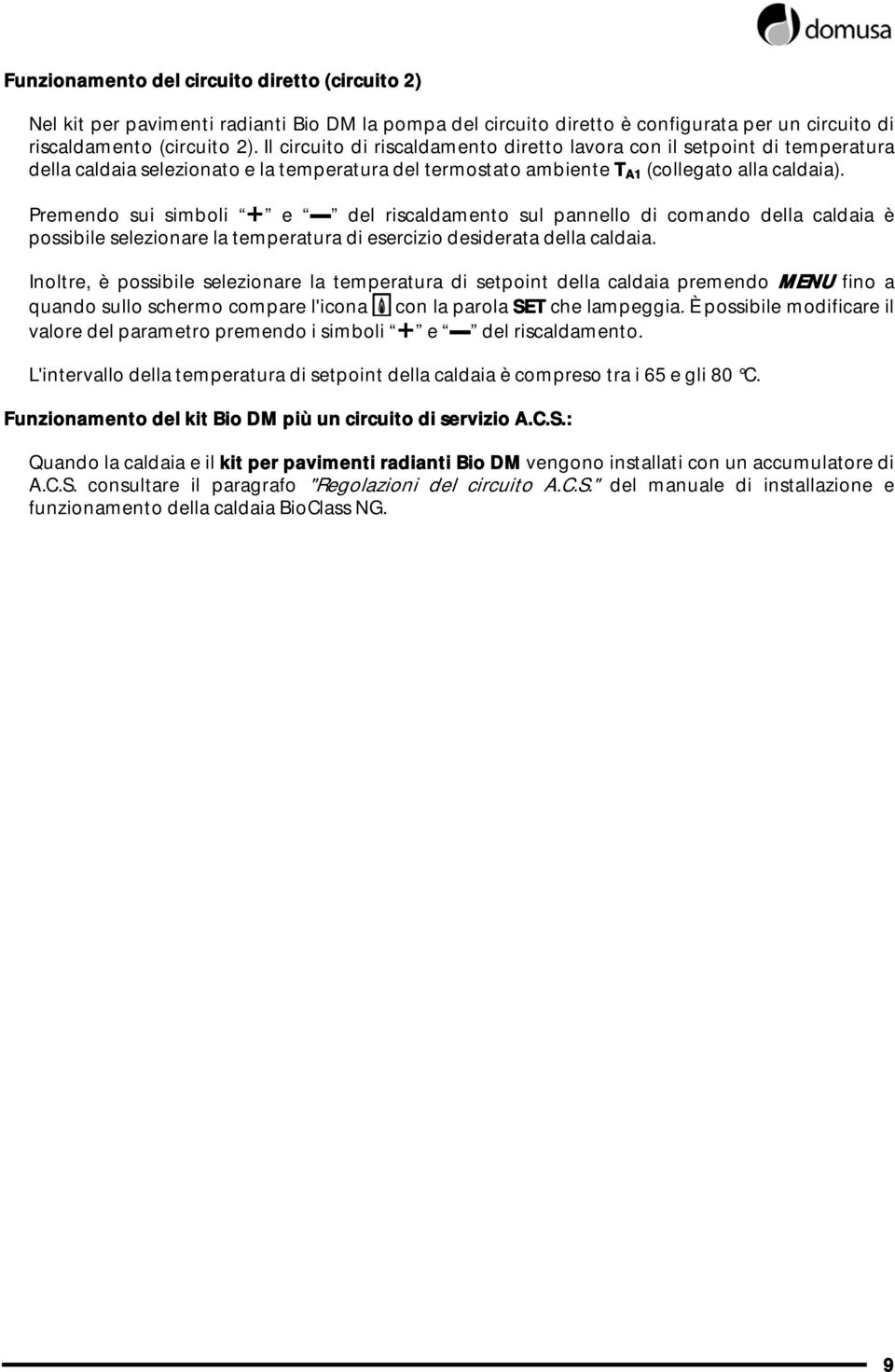 domusa

Funzionamento del circuito diretto (circuito 2)

Nel kit per pavimenti radianti Bio DM la pompa del circuito diretto è configurata per un circuito di riscaldamento (circuito 2). Il circuito di riscaldamento diretto lavora con il setpoint di temperatura della caldaia selezionato e la temperatura del termostato ambiente $T_{A1}$ (collegato alla caldaia).

Premendo sui simboli "+" e "—" del riscaldamento sul pannello di comando della caldaia è possibile selezionare la temperatura di esercizio desiderata della caldaia.

Inoltre, è possibile selezionare la temperatura di setpoint della caldaia premendo MENU fino a quando sullo schermo compare l'icona con la parola SET che lampeggia. È possibile modificare il valore del parametro premendo i simboli "+" e "—" del riscaldamento.

L'intervallo della temperatura di setpoint della caldaia è compreso tra i 65 e gli 80 °C.

Funzionamento del kit Bio DM più un circuito di servizio A.C.S.:

Quando la caldaia e il kit per pavimenti radianti Bio DM vengono installati con un accumulatore di A.C.S. consultare il paragrafo "Regolazioni del circuito A.C.S." del manuale di installazione e funzionamento della caldaia BioClass NG.

9